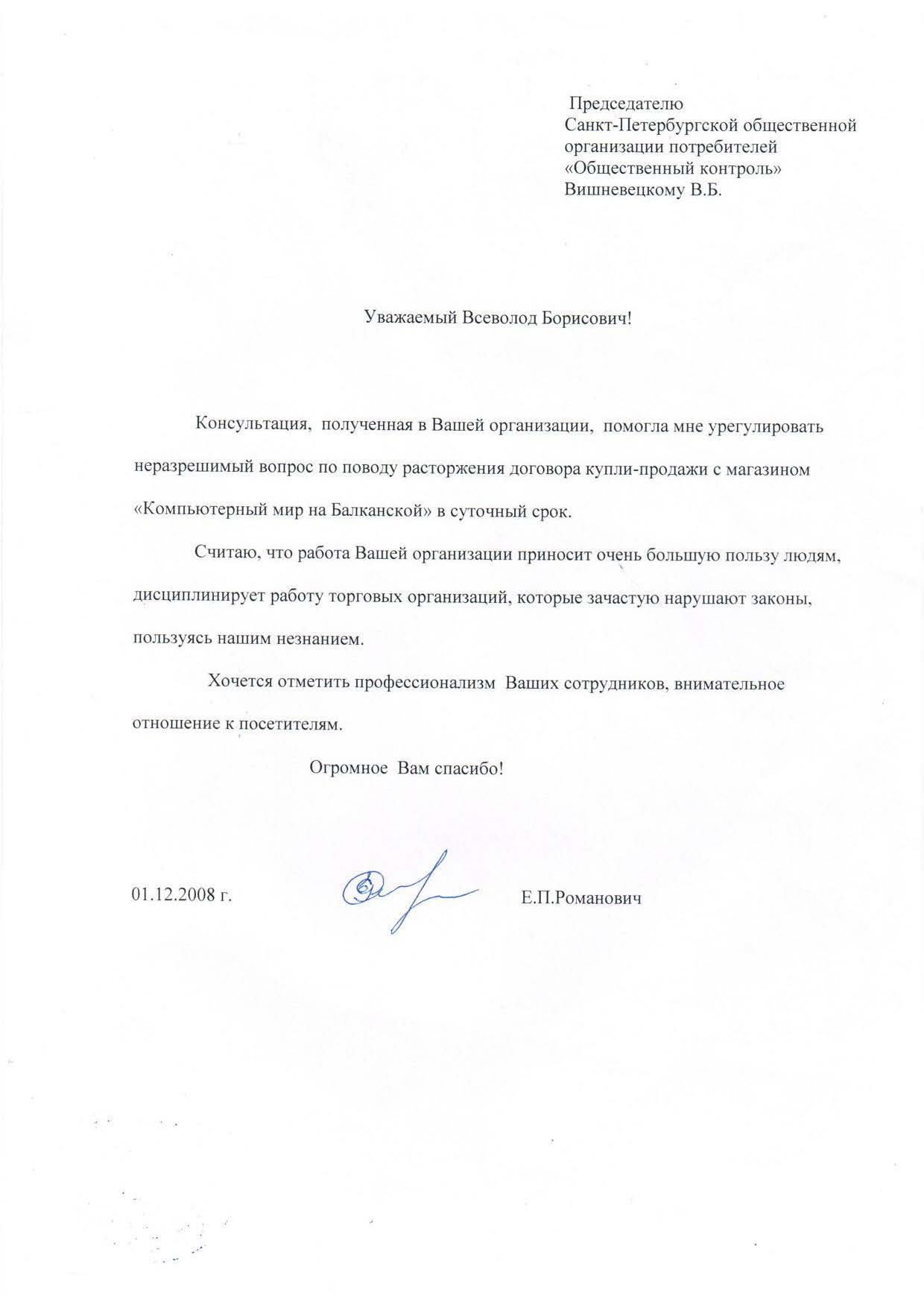 Председателю
Санкт-Петербургской общественной организации потребителей «Общественный контроль»
Вишневецкому В.Б.

Уважаемый Всеволод Борисович!

Консультация, полученная в Вашей организации, помогла мне урегулировать неразрешимый вопрос по поводу расторжения договора купли-продажи с магазином «Компьютерный мир на Балканской» в суточный срок.

Считаю, что работа Вашей организации приносит очень большую пользу людям, дисциплинирует работу торговых организаций, которые зачастую нарушают законы, пользуясь нашим незнанием.

Хочется отметить профессионализм Ваших сотрудников, внимательное отношение к посетителям.

Огромное Вам спасибо!

01.12.2008 г.

Е.П.Романович